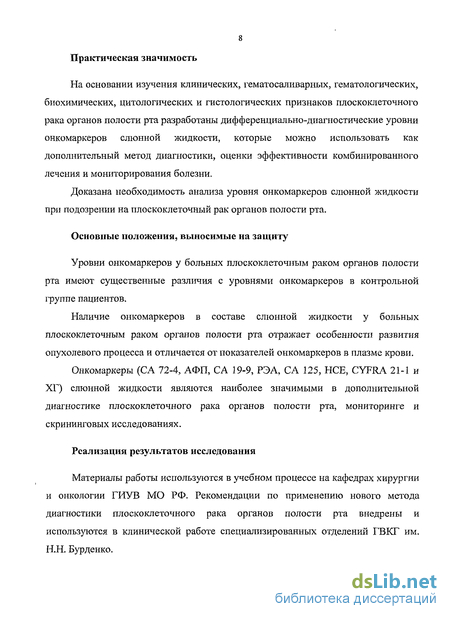 8

Практическая значимость

На основании изучения клинических, гематосаливарных, гематологических, биохимических, цитологических и гистологических признаков плоскоклеточного рака органов полости рта разработаны дифференциально-диагностические уровни онкомаркеров слюнной жидкости, которые можно использовать как дополнительный метод диагностики, оценки эффективности комбинированного лечения и мониторирования болезни.

Доказана необходимость анализа уровня онкомаркеров слюнной жидкости при подозрении на плоскоклеточный рак органов полости рта.

Основные положения, выносимые на защиту

Уровни онкомаркеров у больных плоскоклеточным раком органов полости рта имеют существенные различия с уровнями онкомаркеров в контрольной группе пациентов.

Наличие онкомаркеров в составе слюнной жидкости у больных плоскоклеточным раком органов полости рта отражает особенности развития опухолевого процесса и отличается от показателей онкомаркеров в плазме крови.

Онкомаркеры (СА 72-4, АФП, СА 19-9, РЭА, СА 125, НСЕ, CYFRA 21-1 и ХГ) слюнной жидкости являются наиболее значимыми в дополнительной диагностике плоскоклеточного рака органов полости рта, мониторинге и скрининговых исследованиях.

Реализация результатов исследования

Материалы работы используются в учебном процессе на кафедрах хирургии и онкологии ГИУВ МО РФ. Рекомендации по применению нового метода диагностики плоскоклеточного рака органов полости рта внедрены и используются в клинической работе специализированных отделений ГВКГ им. Н.Н. Бурденко.

dsLib.net
библиотека диссертаций